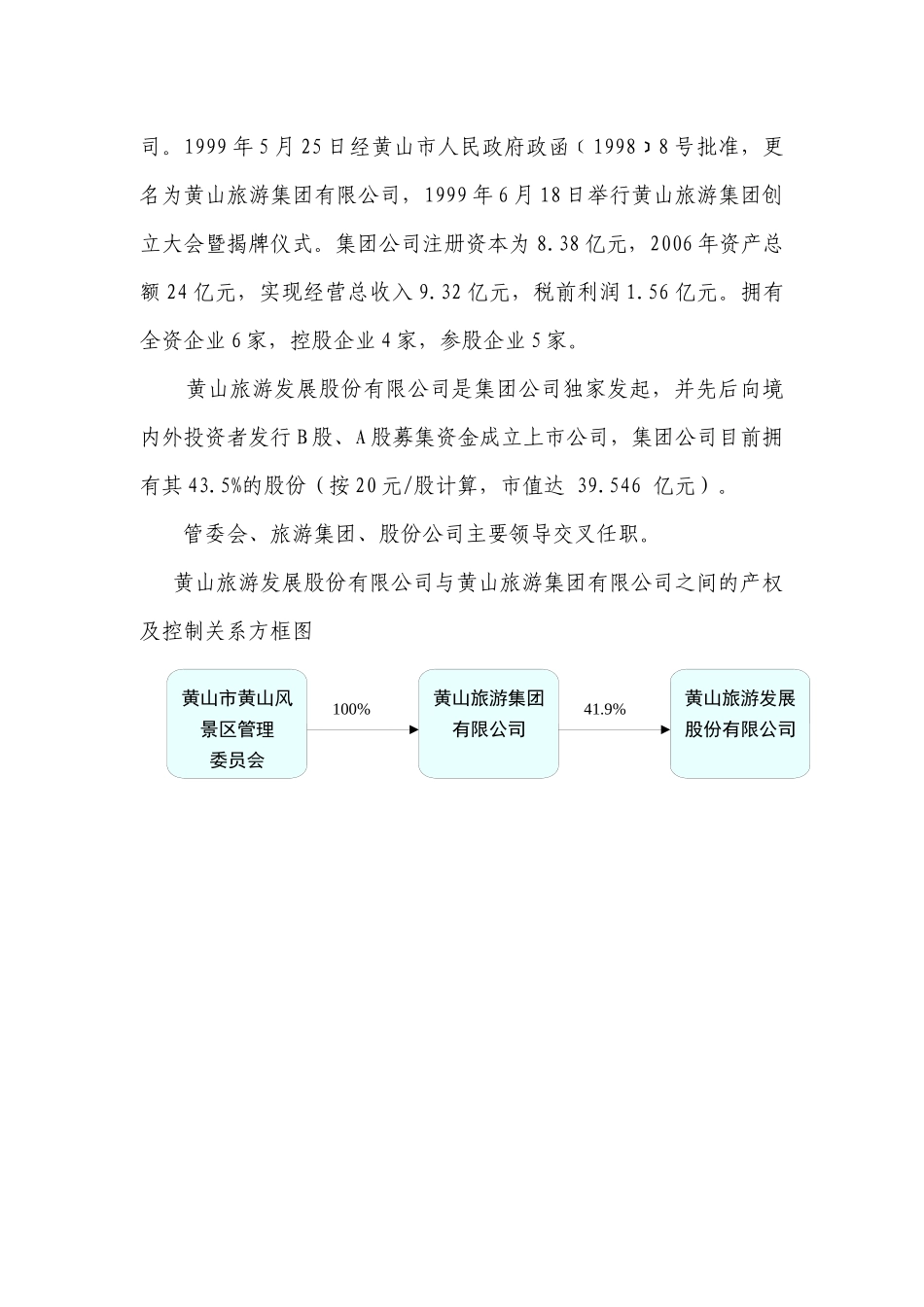 司。1999年5月25日经黄山市人民政府政函〔1998〕8号批准，更名为黄山旅游集团有限公司，1999年6月18日举行黄山旅游集团创立大会暨揭牌仪式。集团公司注册资本为8.38亿元，2006年资产总额24亿元，实现经营总收入9.32亿元，税前利润1.56亿元。拥有全资企业6家，控股企业4家，参股企业5家。

黄山旅游发展股份有限公司是集团公司独家发起，并先后向境内外投资者发行B股、A股募集资金成立上市公司，集团公司目前拥有其43.5%的股份（按20元/股计算，市值达 39.546 亿元）。

管委会、旅游集团、股份公司主要领导交叉任职。

黄山旅游发展股份有限公司与黄山旅游集团有限公司之间的产权及控制关系方框图

黄山市黄山风景区管理委员会

100%

黄山旅游集团有限公司

41.9%

黄山旅游发展股份有限公司